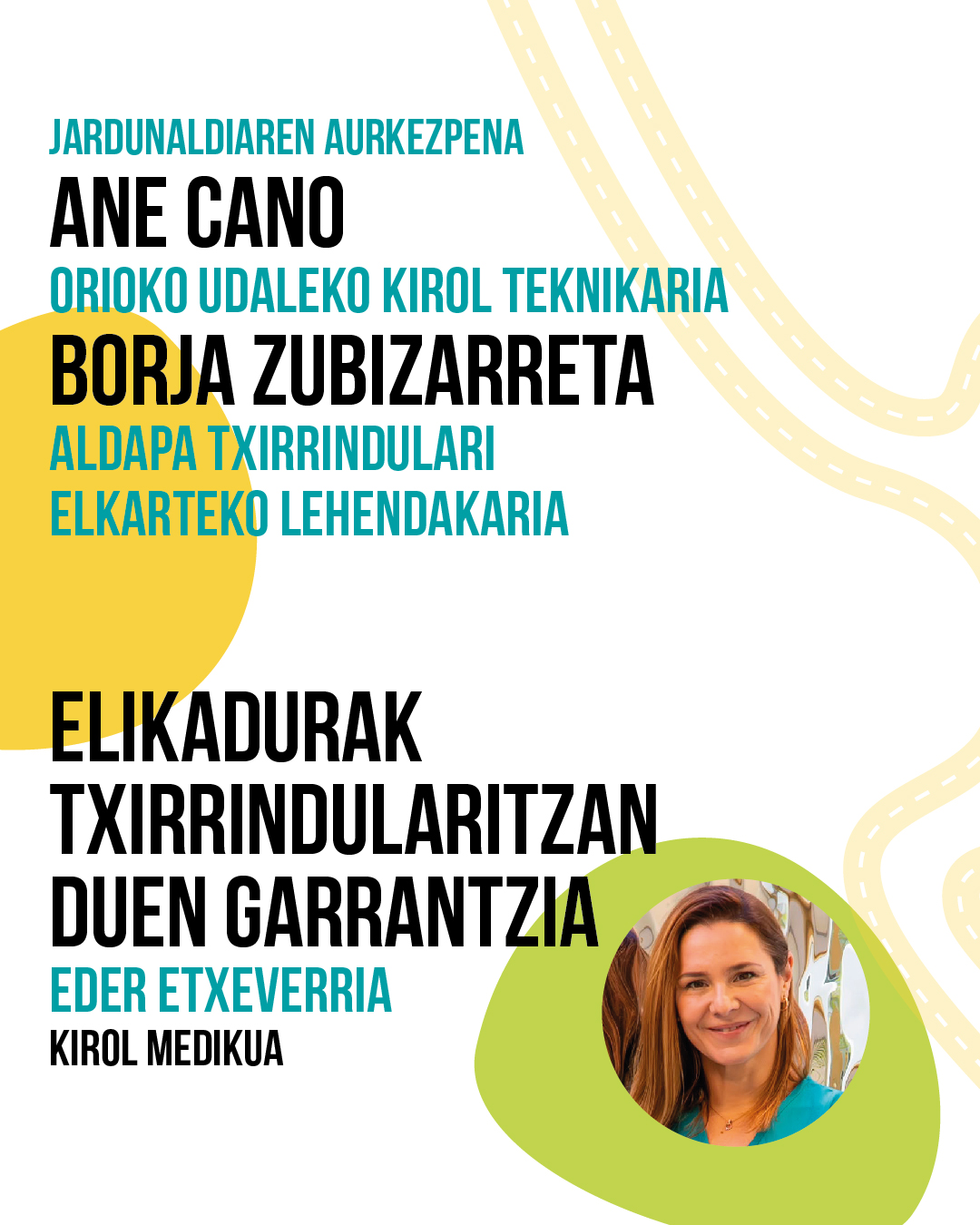 JARDUNALDIAREN AURKEZPENA
ANE CANO
ORIOKO UDALEKO KIROL TEKNIKARIA
BORJA ZUBIZARRETA
ALDAPA TXIRRINDULARI
ELKARTEKO LEHENDAKARIA

ELIKADURAK
TXIRRINDULARITZAN
DUEN GARRANTZIA
EDER ETXEVERRIA
KIROL MEDIKUA